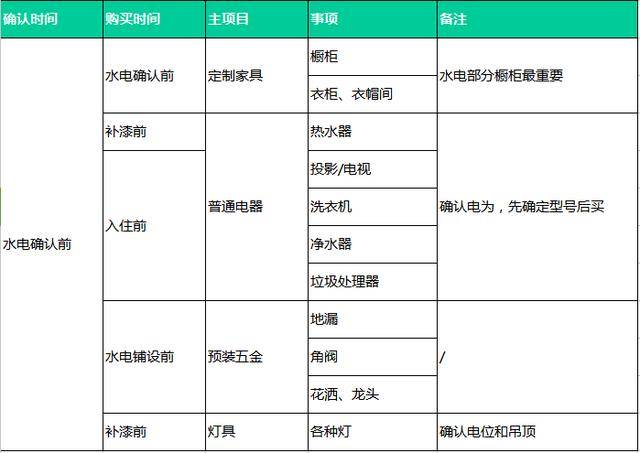 | 确认时间 | 购买时间 | 主项目 | 事项 | 备注 |
|---|---|---|---|---|
| 水电确认前 | 水电确认前 | 定制家具 | 橱柜 | 水电部分橱柜最重要 |
| | | | 衣柜、衣帽间 | |
| | 补漆前 | 普通电器 | 热水器 | 确认电为，先确定型号后买 |
| | 入住前 | | 投影/电视 | |
| | | | 洗衣机 | |
| | | | 净水器 | |
| | | | 垃圾处理器 | |
| | 水电铺设前 | 预装五金 | 地漏 | / |
| | | | 角阀 | |
| | | | 花洒、龙头 | |
| | 补漆前 | 灯具 | 各种灯 | 确认电位和吊顶 |